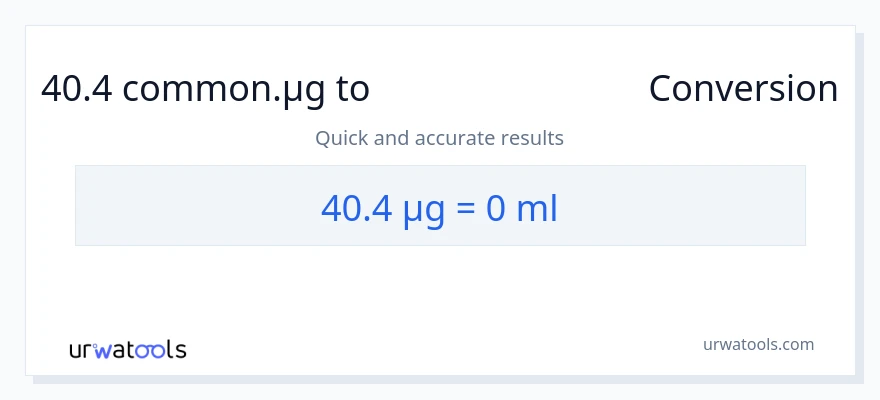 40.4 common.µg to Conversion

Quick and accurate results

40.4 µg = 0 ml

urwatools

urwatools.com